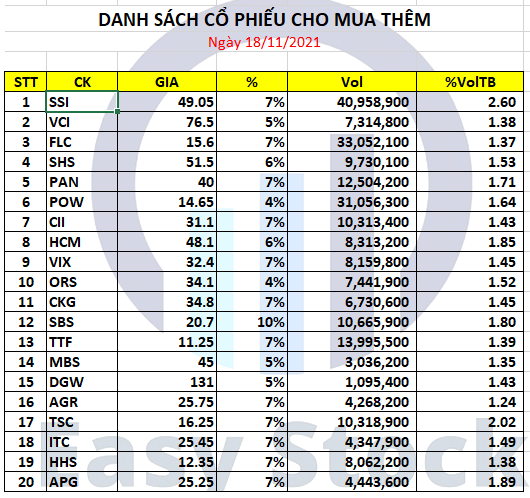 DANH SÁCH CỔ PHIẾU CHO MUA THÊM
Ngày 18/11/2021

| STT | CK | GIA | % | Vol | %VolTB |
|---|---|---|---|---|---|
| 1 | SSI | 49.05 | 7% | 40,958,900 | 2.60 |
| 2 | VCI | 76.5 | 5% | 7,314,800 | 1.38 |
| 3 | FLC | 15.6 | 7% | 33,052,100 | 1.37 |
| 4 | SHS | 51.5 | 6% | 9,730,100 | 1.53 |
| 5 | PAN | 40 | 7% | 12,504,200 | 1.71 |
| 6 | POW | 14.65 | 4% | 31,056,300 | 1.64 |
| 7 | CII | 31.1 | 7% | 10,313,400 | 1.43 |
| 8 | HCM | 48.1 | 6% | 8,313,200 | 1.85 |
| 9 | VIX | 32.4 | 7% | 8,159,800 | 1.45 |
| 10 | ORS | 34.1 | 4% | 7,441,900 | 1.52 |
| 11 | CKG | 34.8 | 7% | 6,730,600 | 1.45 |
| 12 | SBS | 20.7 | 10% | 10,665,900 | 1.80 |
| 13 | TTF | 11.25 | 7% | 13,995,500 | 1.39 |
| 14 | MBS | 45 | 5% | 3,036,200 | 1.35 |
| 15 | DGW | 131 | 5% | 1,095,400 | 1.43 |
| 16 | AGR | 25.75 | 7% | 4,268,200 | 1.24 |
| 17 | TSC | 16.25 | 7% | 10,318,900 | 2.02 |
| 18 | ITC | 25.45 | 7% | 4,347,900 | 1.49 |
| 19 | HHS | 12.35 | 7% | 8,062,200 | 1.38 |
| 20 | APG | 25.25 | 7% | 4,443,600 | 1.89 |

Easy Stock